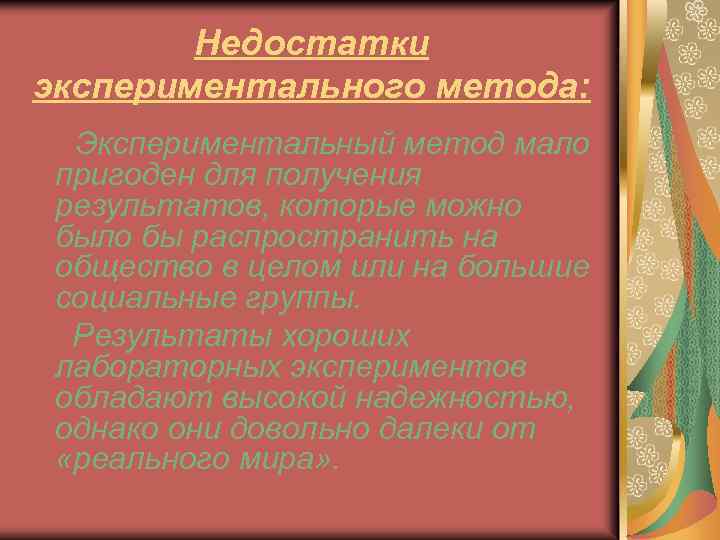 Недостатки экспериментального метода:

Экспериментальный метод мало пригоден для получения результатов, которые можно было бы распространить на общество в целом или на большие социальные группы.

Результаты хороших лабораторных экспериментов обладают высокой надежностью, однако они довольно далеки от «реального мира».